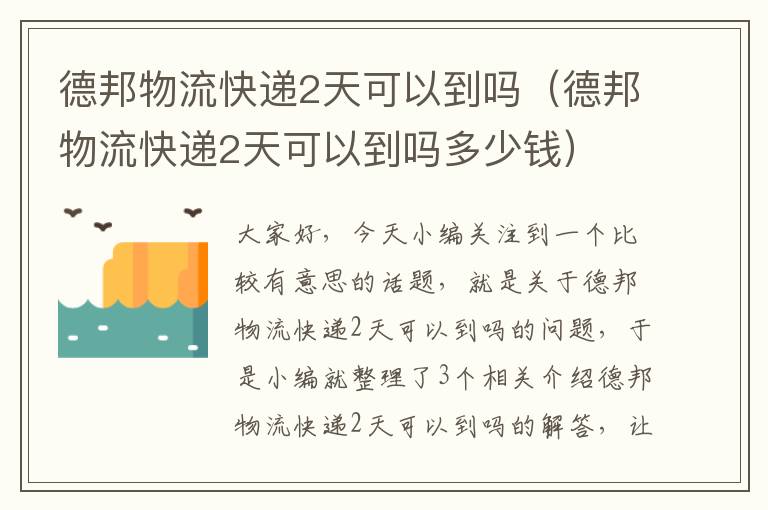 德邦物流快递2天可以到吗（德邦物流快递2天可以到吗多少钱）

大家好，今天小编关注到一个比较有意思的话题，就是关于德邦物流快递2天可以到吗的问题，于是小编就整理了3个相关介绍德邦物流快递2天可以到吗的解答，让